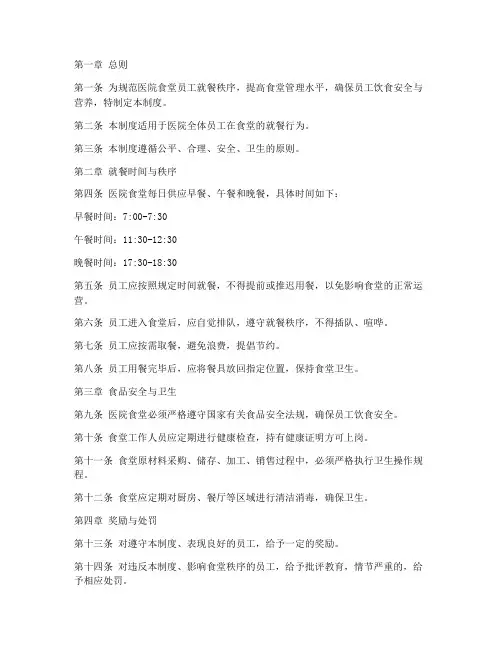 第一章 总则

第一条 为规范医院食堂员工就餐秩序，提高食堂管理水平，确保员工饮食安全与营养，特制定本制度。

第二条 本制度适用于医院全体员工在食堂的就餐行为。

第三条 本制度遵循公平、合理、安全、卫生的原则。

第二章 就餐时间与秩序

第四条 医院食堂每日供应早餐、午餐和晚餐，具体时间如下：

早餐时间：7:00-7:30

午餐时间：11:30-12:30

晚餐时间：17:30-18:30

第五条 员工应按照规定时间就餐，不得提前或推迟用餐，以免影响食堂的正常运营。

第六条 员工进入食堂后，应自觉排队，遵守就餐秩序，不得插队、喧哗。

第七条 员工应按需取餐，避免浪费，提倡节约。

第八条 员工用餐完毕后，应将餐具放回指定位置，保持食堂卫生。

第三章 食品安全与卫生

第九条 医院食堂必须严格遵守国家有关食品安全法规，确保员工饮食安全。

第十条 食堂工作人员应定期进行健康检查，持有健康证明方可上岗。

第十一条 食堂原材料采购、储存、加工、销售过程中，必须严格执行卫生操作规程。

第十二条 食堂应定期对厨房、餐厅等区域进行清洁消毒，确保卫生。

第四章 奖励与处罚

第十三条 对遵守本制度、表现良好的员工，给予一定的奖励。

第十四条 对违反本制度、影响食堂秩序的员工，给予批评教育，情节严重的，给予相应处罚。